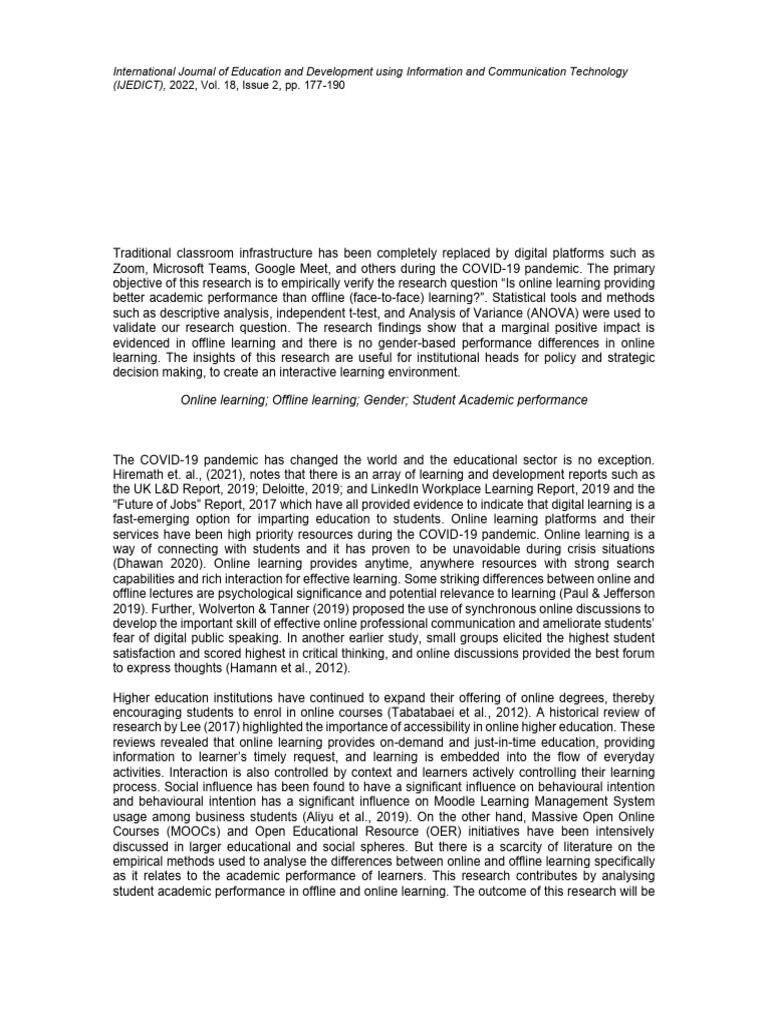 International Journal of Education and Development using Information and Communication Technology (IJEDICT), 2022, Vol. 18, Issue 2, pp. 177-190

Traditional classroom infrastructure has been completely replaced by digital platforms such as Zoom, Microsoft Teams, Google Meet, and others during the COVID-19 pandemic. The primary objective of this research is to empirically verify the research question "Is online learning providing better academic performance than offline (face-to-face) learning?". Statistical tools and methods such as descriptive analysis, independent t-test, and Analysis of Variance (ANOVA) were used to validate our research question. The research findings show that a marginal positive impact is evidenced in offline learning and there is no gender-based performance differences in online learning. The insights of this research are useful for institutional heads for policy and strategic decision making, to create an interactive learning environment.

Online learning; Offline learning; Gender; Student Academic performance

The COVID-19 pandemic has changed the world and the educational sector is no exception. Hiremath et. al., (2021), notes that there is an array of learning and development reports such as the UK L&D Report, 2019; Deloitte, 2019; and LinkedIn Workplace Learning Report, 2019 and the "Future of Jobs" Report, 2017 which have all provided evidence to indicate that digital learning is a fast-emerging option for imparting education to students. Online learning platforms and their services have been high priority resources during the COVID-19 pandemic. Online learning is a way of connecting with students and it has proven to be unavoidable during crisis situations (Dhawan 2020). Online learning provides anytime, anywhere resources with strong search capabilities and rich interaction for effective learning. Some striking differences between online and offline lectures are psychological significance and potential relevance to learning (Paul & Jefferson 2019). Further, Wolverton & Tanner (2019) proposed the use of synchronous online discussions to develop the important skill of effective online professional communication and ameliorate students' fear of digital public speaking. In another earlier study, small groups elicited the highest student satisfaction and scored highest in critical thinking, and online discussions provided the best forum to express thoughts (Hamann et al., 2012).

Higher education institutions have continued to expand their offering of online degrees, thereby encouraging students to enrol in online courses (Tabatabaei et al., 2012). A historical review of research by Lee (2017) highlighted the importance of accessibility in online higher education. These reviews revealed that online learning provides on-demand and just-in-time education, providing information to learner's timely request, and learning is embedded into the flow of everyday activities. Interaction is also controlled by context and learners actively controlling their learning process. Social influence has been found to have a significant influence on behavioural intention and behavioural intention has a significant influence on Moodle Learning Management System usage among business students (Aliyu et al., 2019). On the other hand, Massive Open Online Courses (MOOCs) and Open Educational Resource (OER) initiatives have been intensively discussed in larger educational and social spheres. But there is a scarcity of literature on the empirical methods used to analyse the differences between online and offline learning specifically as it relates to the academic performance of learners. This research contributes by analysing student academic performance in offline and online learning. The outcome of this research will be